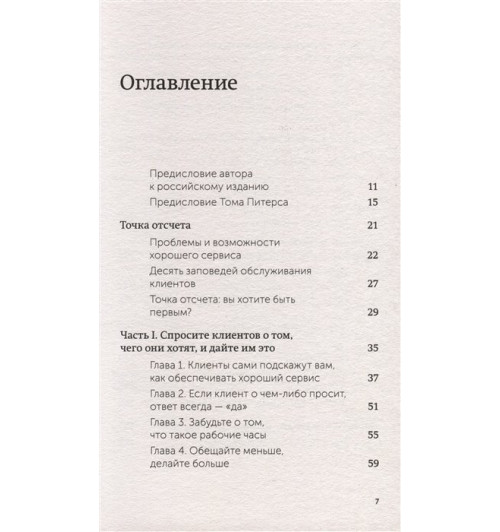 Оглавление

Предисловие автора к российскому изданию 11

Предисловие Тома Питерса 15

Точка отсчета 21

Проблемы и возможности хорошего сервиса 22

Десять заповедей обслуживания клиентов 27

Точка отсчета: вы хотите быть первым? 29

Часть I. Спросите клиентов о том, чего они хотят, и дайте им это 35

Глава 1. Клиенты сами подскажут вам, как обеспечивать хороший сервис 37

Глава 2. Если клиент о чем-либо просит, ответ всегда — «да» 51

Глава 3. Забудьте о том, что такое рабочие часы 55

Глава 4. Обещайте меньше, делайте больше 59

7